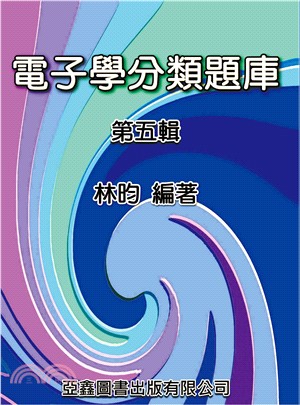 電子學分類題庫

第五輯

林昀 編著

亞鑫圖書出版有限公司